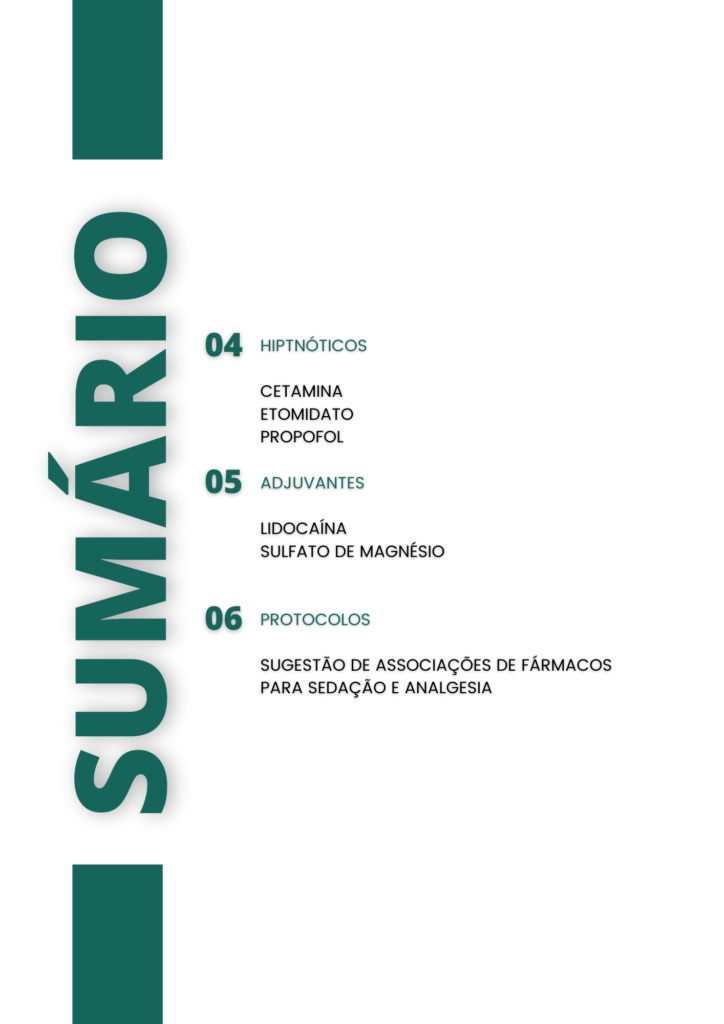 SUMÁRIO

04 HIPTNÓTICOS

CETAMINA
ETOMIDATO
PROPOFOL

05 ADJUVANTES

LIDOCAÍNA
SULFATO DE MAGNÉSIO

06 PROTOCOLOS

SUGESTÃO DE ASSOCIAÇÕES DE FÁRMACOS PARA SEDAÇÃO E ANALGESIA